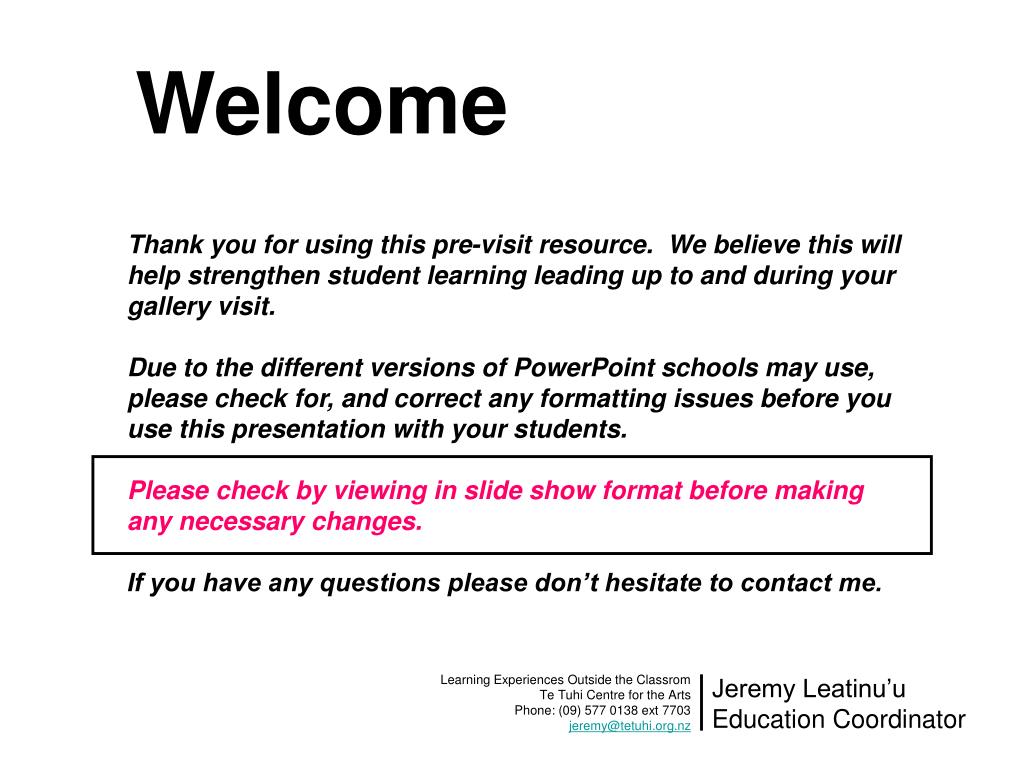 Welcome

Thank you for using this pre-visit resource. We believe this will help strengthen student learning leading up to and during your gallery visit.

Due to the different versions of PowerPoint schools may use, please check for, and correct any formatting issues before you use this presentation with your students.

Please check by viewing in slide show format before making any necessary changes.

If you have any questions please don't hesitate to contact me.

Learning Experiences Outside the Classrom
Te Tuhi Centre for the Arts
Phone: (09) 577 0138 ext 7703
jeremy@tetuhi.org.nz

Jeremy Leatinu'u
Education Coordinator